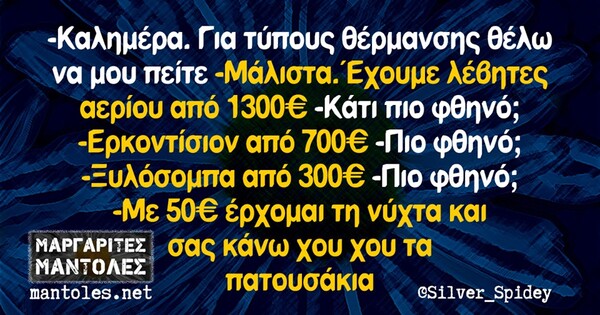 -Καλημέρα. Για τύπους θέρμανσης θέλω να μου πείτε -Μάλιστα. Έχουμε λέβητες αερίου από 1300€ -Κάτι πιο φθηνό; -Ερκοντίσιον από 700€ -Πιο φθηνό; -Ξυλόσομπα από 300€ -Πιο φθηνό; -Με 50€ έρχομαι τη νύχτα και σας κάνω χου χου τα πατουσάκια

ΜΑΡΓΑΡΙΤΕΣ ΜΑΝΤΟΛΕΣ
mantoles.net

©Silver_Spidey